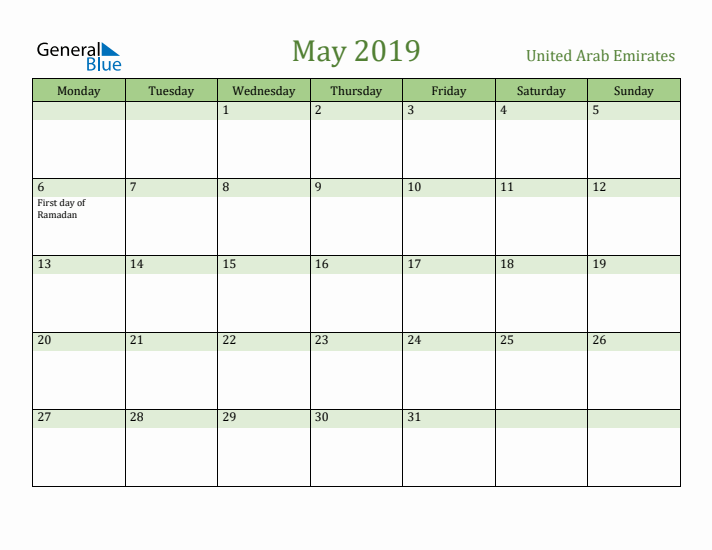 General Blue

May 2019

United Arab Emirates

| Monday | Tuesday | Wednesday | Thursday | Friday | Saturday | Sunday |
|---|---|---|---|---|---|---|
| | | 1 | 2 | 3 | 4 | 5 |
| 6 First day of Ramadan | 7 | 8 | 9 | 10 | 11 | 12 |
| 13 | 14 | 15 | 16 | 17 | 18 | 19 |
| 20 | 21 | 22 | 23 | 24 | 25 | 26 |
| 27 | 28 | 29 | 30 | 31 | | |